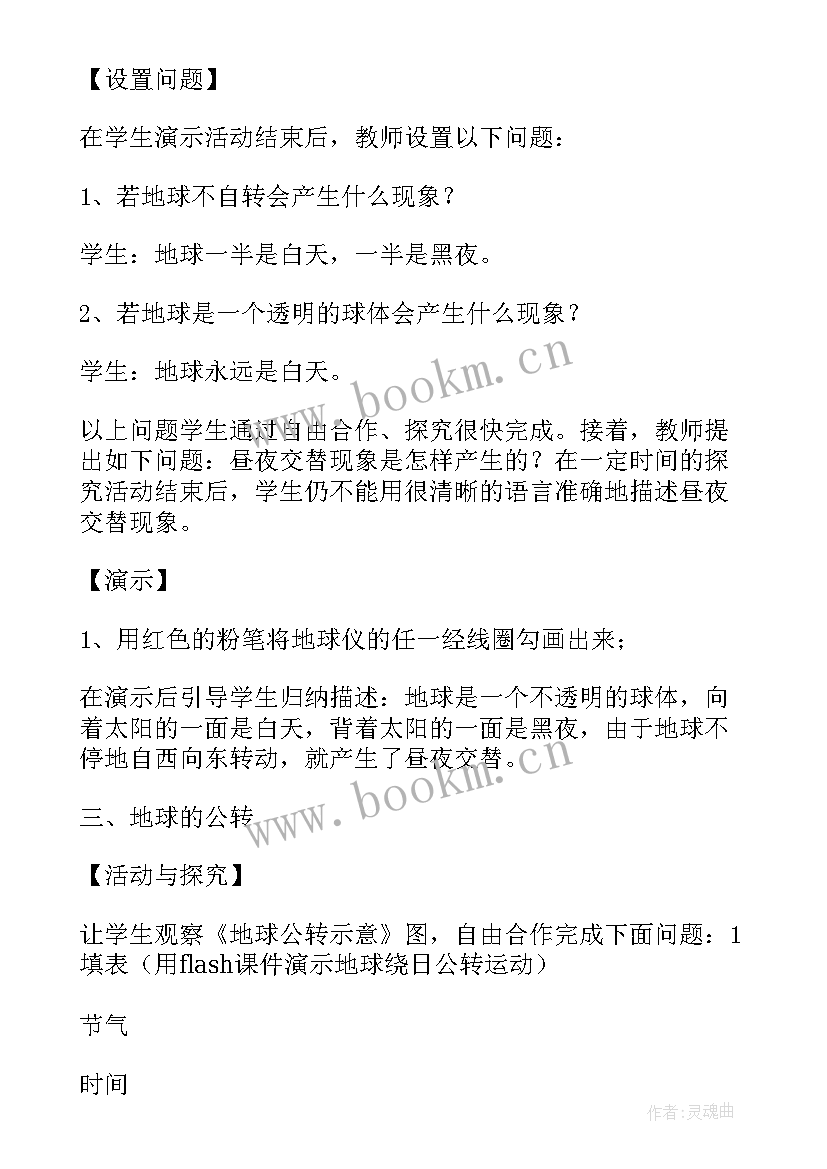 【设置问题】

在学生演示活动结束后，教师设置以下问题：

1、若地球不自转会产生什么现象？

学生：地球一半是白天，一半是黑夜。

2、若地球是一个透明的球体会产生什么现象？

学生：地球永远是白天。

www.bookm.cn

以上问题学生通过自由合作、探究很快完成。接着，教师提出如下问题：昼夜交替现象是怎样产生的？在一定时间的探究活动结束后，学生仍不能用很清晰的语言准确地描述昼夜交替现象。

【演示】

1、用红色的粉笔将地球仪的任一经线圈勾画出来；

在演示后引导学生归纳描述：地球是一个不透明的球体，向着太阳的一面是白天，背着太阳的一面是黑夜，由于地球不停地自西向东转动，就产生了昼夜交替。

www.bookm.cn

三、地球的公转

【活动与探究】

让学生观察《地球公转示意》图，自由合作完成下面问题：1填表（用flash课件演示地球绕日公转运动）

节气

时间

作者：灵魂曲